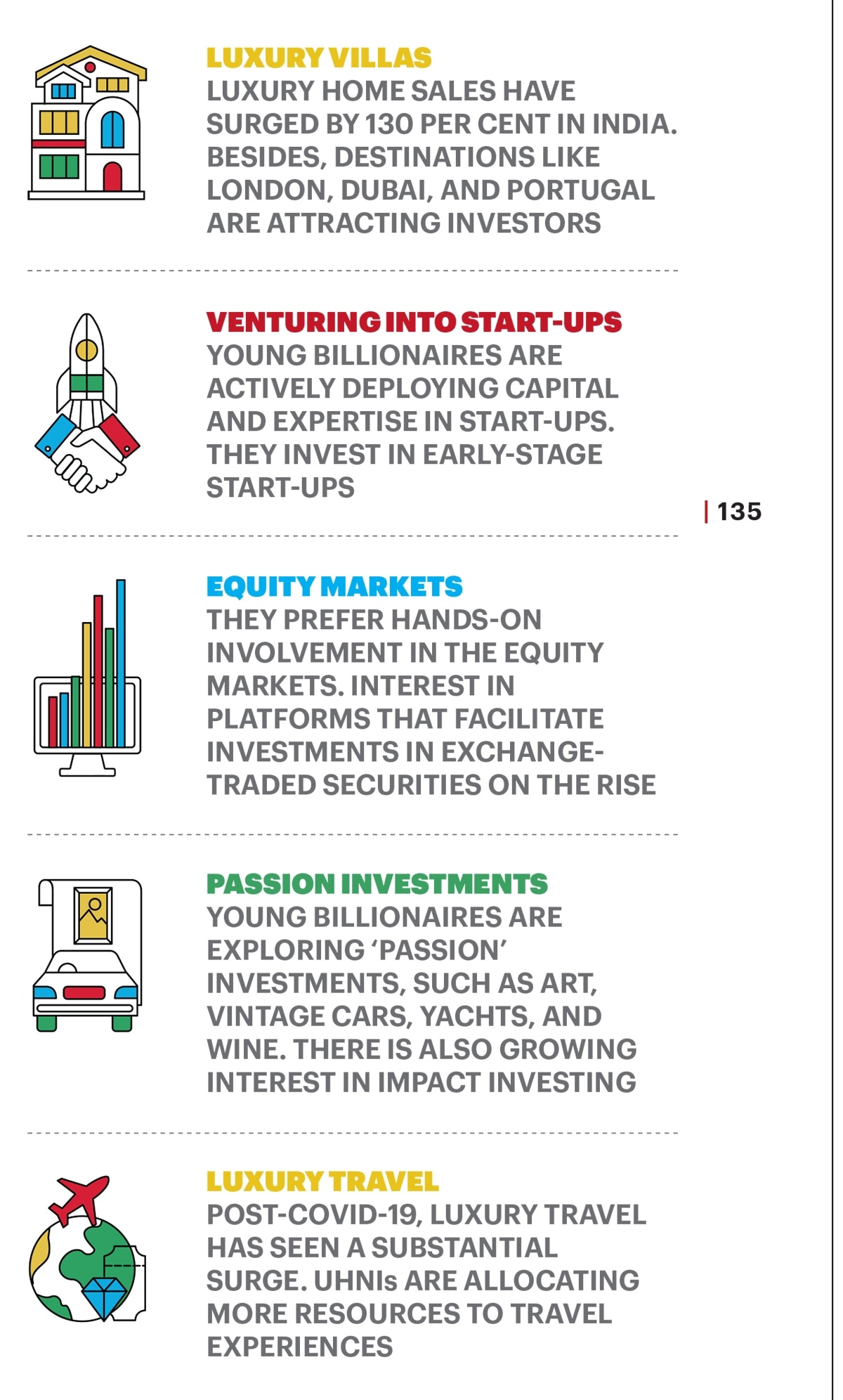 LUXURY VILLAS
LUXURY HOME SALES HAVE SURGED BY 130 PER CENT IN INDIA. BESIDES, DESTINATIONS LIKE LONDON, DUBAI, AND PORTUGAL ARE ATTRACTING INVESTORS

VENTURING INTO START-UPS
YOUNG BILLIONAIRES ARE ACTIVELY DEPLOYING CAPITAL AND EXPERTISE IN START-UPS. THEY INVEST IN EARLY-STAGE START-UPS

| 135

EQUITY MARKETS
THEY PREFER HANDS-ON INVOLVEMENT IN THE EQUITY MARKETS. INTEREST IN PLATFORMS THAT FACILITATE INVESTMENTS IN EXCHANGE-TRADED SECURITIES ON THE RISE

PASSION INVESTMENTS
YOUNG BILLIONAIRES ARE EXPLORING ‘PASSION’ INVESTMENTS, SUCH AS ART, VINTAGE CARS, YACHTS, AND WINE. THERE IS ALSO GROWING INTEREST IN IMPACT INVESTING

LUXURY TRAVEL
POST-COVID-19, LUXURY TRAVEL HAS SEEN A SUBSTANTIAL SURGE. UHNIs ARE ALLOCATING MORE RESOURCES TO TRAVEL EXPERIENCES